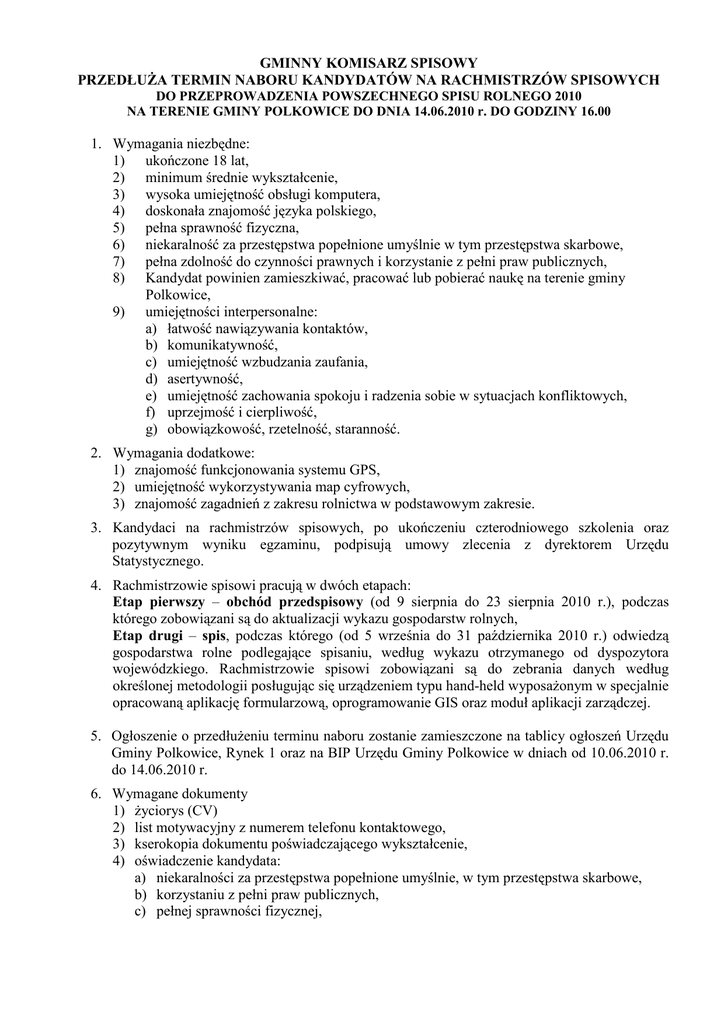 GMINNY KOMISARZ SPISOWY
PRZEDŁUŻA TERMIN NABORU KANDYDATÓW NA RACHMISTRZÓW SPISOWYCH
DO PRZEPROWADZENIA POWSZECHNEGO SPISU ROLNEGO 2010
NA TERENIE GMINY POLKOWICE DO DNIA 14.06.2010 r. DO GODZINY 16.00

1. Wymagania niezbędne:
1) ukończone 18 lat,
2) minimum średnie wykształcenie,
3) wysoka umiejętność obsługi komputera,
4) doskonała znajomość języka polskiego,
5) pełna sprawność fizyczna,
6) niekaralność za przestępstwa popełnione umyślnie w tym przestępstwa skarbowe,
7) pełna zdolność do czynności prawnych i korzystanie z pełni praw publicznych,
8) Kandydat powinien zamieszkiwać, pracować lub pobierać naukę na terenie gminy Polkowice,
9) umiejętności interpersonalne:
a) łatwość nawiązywania kontaktów,
b) komunikatywność,
c) umiejętność wzbudzania zaufania,
d) asertywność,
e) umiejętność zachowania spokoju i radzenia sobie w sytuacjach konfliktowych,
f) uprzejmość i cierpliwość,
g) obowiązkowość, rzetelność, staranność.

2. Wymagania dodatkowe:
1) znajomość funkcjonowania systemu GPS,
2) umiejętność wykorzystywania map cyfrowych,
3) znajomość zagadnień z zakresu rolnictwa w podstawowym zakresie.

3. Kandydaci na rachmistrzów spisowych, po ukończeniu czterodniowego szkolenia oraz pozytywnym wyniku egzaminu, podpisują umowy zlecenia z dyrektorem Urzędu Statystycznego.

4. Rachmistrzowie spisowi pracują w dwóch etapach:
Etap pierwszy – obchód przedspisowy (od 9 sierpnia do 23 sierpnia 2010 r.), podczas którego zobowiązani są do aktualizacji wykazu gospodarstw rolnych,
Etap drugi – spis, podczas którego (od 5 września do 31 października 2010 r.) odwiedzą gospodarstwa rolne podlegające spisaniu, według wykazu otrzymanego od dyspozytora wojewódzkiego. Rachmistrzowie spisowi zobowiązani są do zebrania danych według określonej metodologii posługując się urządzeniem typu hand-held wyposażonym w specjalnie opracowaną aplikację formularzową, oprogramowanie GIS oraz moduł aplikacji zarządczej.

5. Ogłoszenie o przedłużeniu terminu naboru zostanie zamieszczone na tablicy ogłoszeń Urzędu Gminy Polkowice, Rynek 1 oraz na BIP Urzędu Gminy Polkowice w dniach od 10.06.2010 r. do 14.06.2010 r.

6. Wymagane dokumenty
1) życiorys (CV)
2) list motywacyjny z numerem telefonu kontaktowego,
3) kserokopia dokumentu poświadczającego wykształcenie,
4) oświadczenie kandydata:
a) niekaralności za przestępstwa popełnione umyślnie, w tym przestępstwa skarbowe,
b) korzystaniu z pełni praw publicznych,
c) pełnej sprawności fizycznej,